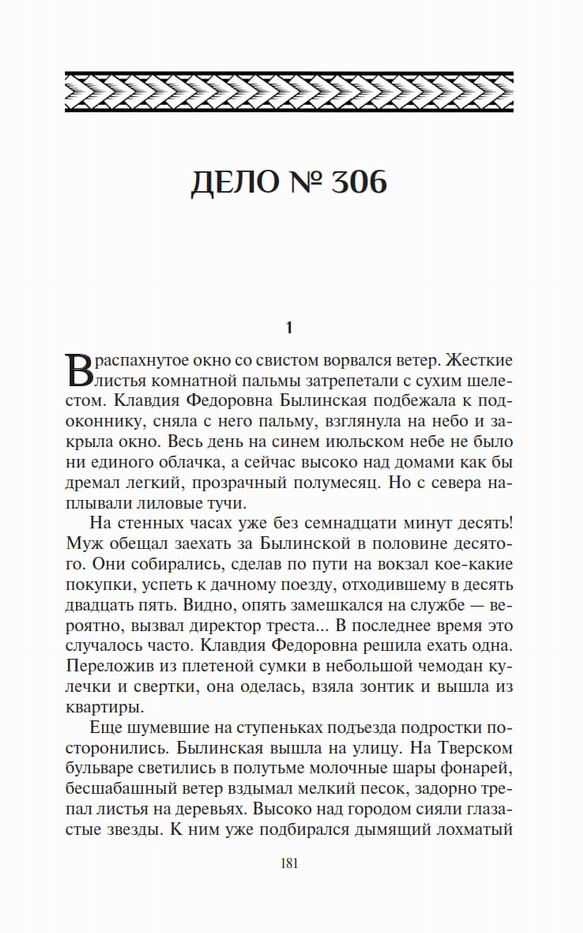 ДЕЛО № 306

1

В распахнутое окно со свистом ворвался ветер. Жесткие листья комнатной пальмы затрепетали с сухим шелестом. Клавдия Федоровна Былинская подбежала к подоконнику, сняла с него пальму, взглянула на небо и закрыла окно. Весь день на синем июльском небе не было ни единого облачка, а сейчас высоко над домами как бы дремал легкий, прозрачный полумесяц. Но с севера наплывали лиловые тучи.

На стенных часах уже без семнадцати минут десять! Муж обещал заехать за Былинской в половине десятого. Они собирались, сделав по пути на вокзал кое-какие покупки, успеть к дачному поезду, отходившему в десять двадцать пять. Видно, опять замешкался на службе — вероятно, вызвал директор треста... В последнее время это случалось часто. Клавдия Федоровна решила ехать одна. Переложив из плетеной сумки в небольшой чемодан кулечки и свертки, она оделась, взяла зонтик и вышла из квартиры.

Еще шумевшие на ступеньках подъезда подростки посторонились. Былинская вышла на улицу. На Тверском бульваре светились в полутьме молочные шары фонарей, бесшабашный ветер вздымал мелкий песок, задорно трепал листья на деревьях. Высоко над городом сияли глазастые звезды. К ним уже подбирался дымящий лохматый

181